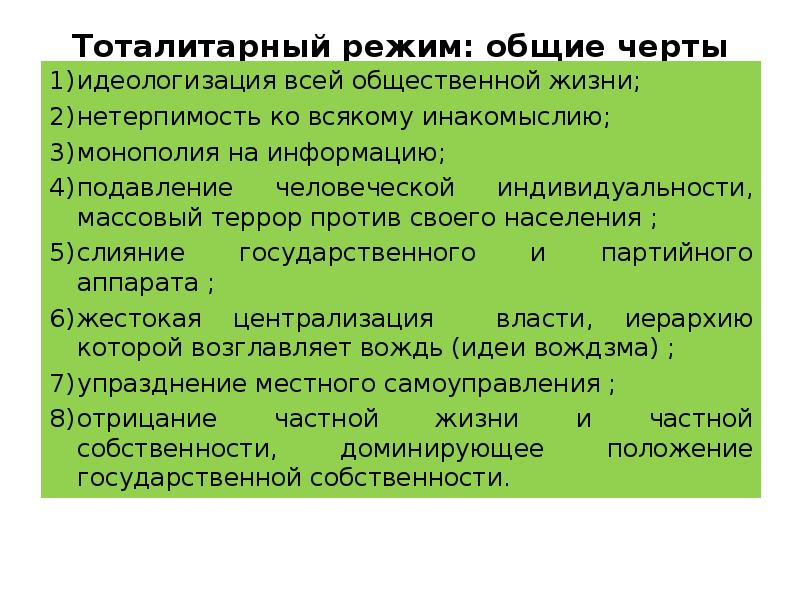 Тоталитарный режим: общие черты

1) идеологизация всей общественной жизни;
2) нетерпимость ко всякому инакомыслию;
3) монополия на информацию;
4) подавление человеческой индивидуальности, массовый террор против своего населения ;
5) слияние государственного и партийного аппарата ;
6) жестокая централизация власти, иерархию которой возглавляет вождь (идеи вождзма) ;
7) упразднение местного самоуправления ;
8) отрицание частной жизни и частной собственности, доминирующее положение государственной собственности.